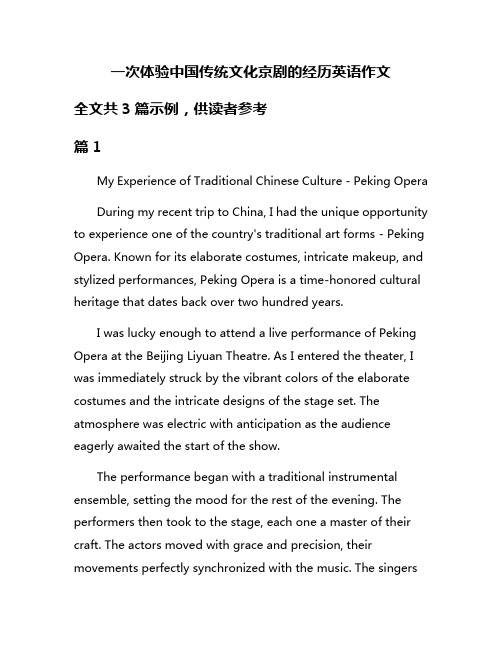 一次体验中国传统文化京剧的经历英语作文

全文共 3 篇示例，供读者参考

篇 1

My Experience of Traditional Chinese Culture - Peking Opera

During my recent trip to China, I had the unique opportunity to experience one of the country's traditional art forms - Peking Opera. Known for its elaborate costumes, intricate makeup, and stylized performances, Peking Opera is a time-honored cultural heritage that dates back over two hundred years.

I was lucky enough to attend a live performance of Peking Opera at the Beijing Liyuan Theatre. As I entered the theater, I was immediately struck by the vibrant colors of the elaborate costumes and the intricate designs of the stage set. The atmosphere was electric with anticipation as the audience eagerly awaited the start of the show.

The performance began with a traditional instrumental ensemble, setting the mood for the rest of the evening. The performers then took to the stage, each one a master of their craft. The actors moved with grace and precision, their movements perfectly synchronized with the music. The singers